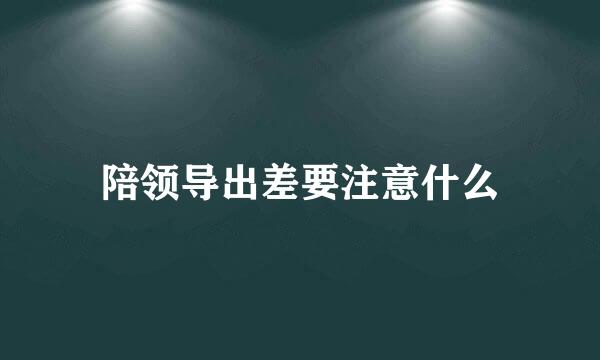 陪领导出差要注意什么